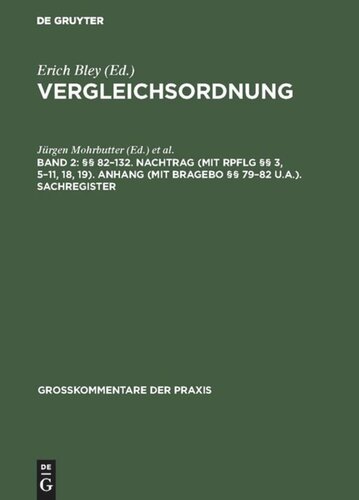 DE GRUYTER

Erich Bley (Ed.)

VERGLEICHSORDNUNG

Jürgen Mohrbutter (Ed.) et al.

BAND 2: §§ 82–132. NACHTRAG (MIT RPFLG §§ 3, 5–11, 18, 19). ANHANG (MIT BRAGEBO §§ 79–82 U.A.). SACHREGISTER

GROSSKOMMENTARE DER PRAXIS

DE G